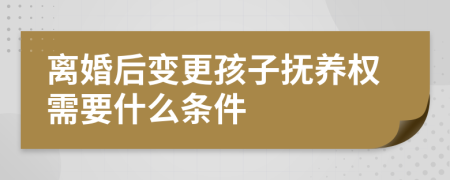 离婚后变更孩子抚养权需要什么条件